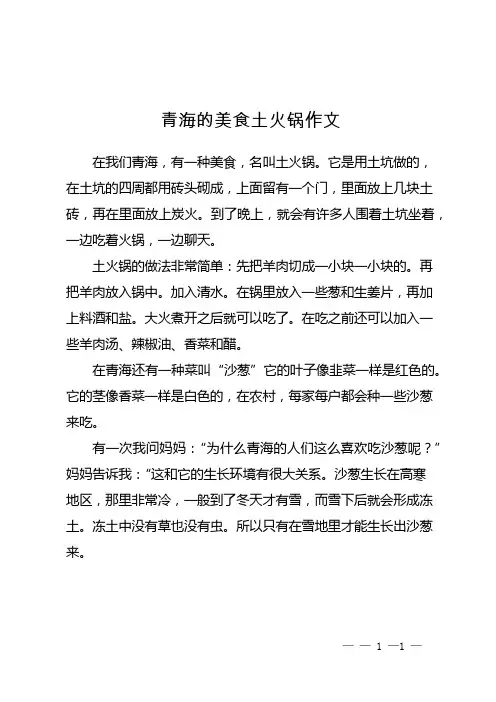 青海的美食土火锅作文

在我们青海，有一种美食，名叫土火锅。它是用土坑做的，在土坑的四周都用砖头砌成，上面留有一个门，里面放上几块土砖，再在里面放上炭火。到了晚上，就会有许多人围着土坑坐着，一边吃着火锅，一边聊天。

土火锅的做法非常简单：先把羊肉切成一小块一小块的。再把羊肉放入锅中。加入清水。在锅里放入一些葱和生姜片，再加上料酒和盐。大火煮开之后就可以吃了。在吃之前还可以加入一些羊肉汤、辣椒油、香菜和醋。

在青海还有一种菜叫“沙葱”它的叶子像韭菜一样是红色的。它的茎像香菜一样是白色的，在农村，每家每户都会种一些沙葱来吃。

有一次我问妈妈：“为什么青海的人们这么喜欢吃沙葱呢？”妈妈告诉我：“这和它的生长环境有很大关系。沙葱生长在高寒地区，那里非常冷，一般到了冬天才有雪，而雪下后就会形成冻土。冻土中没有草也没有虫。所以只有在雪地里才能生长出沙葱来。

— — 1 —1 —